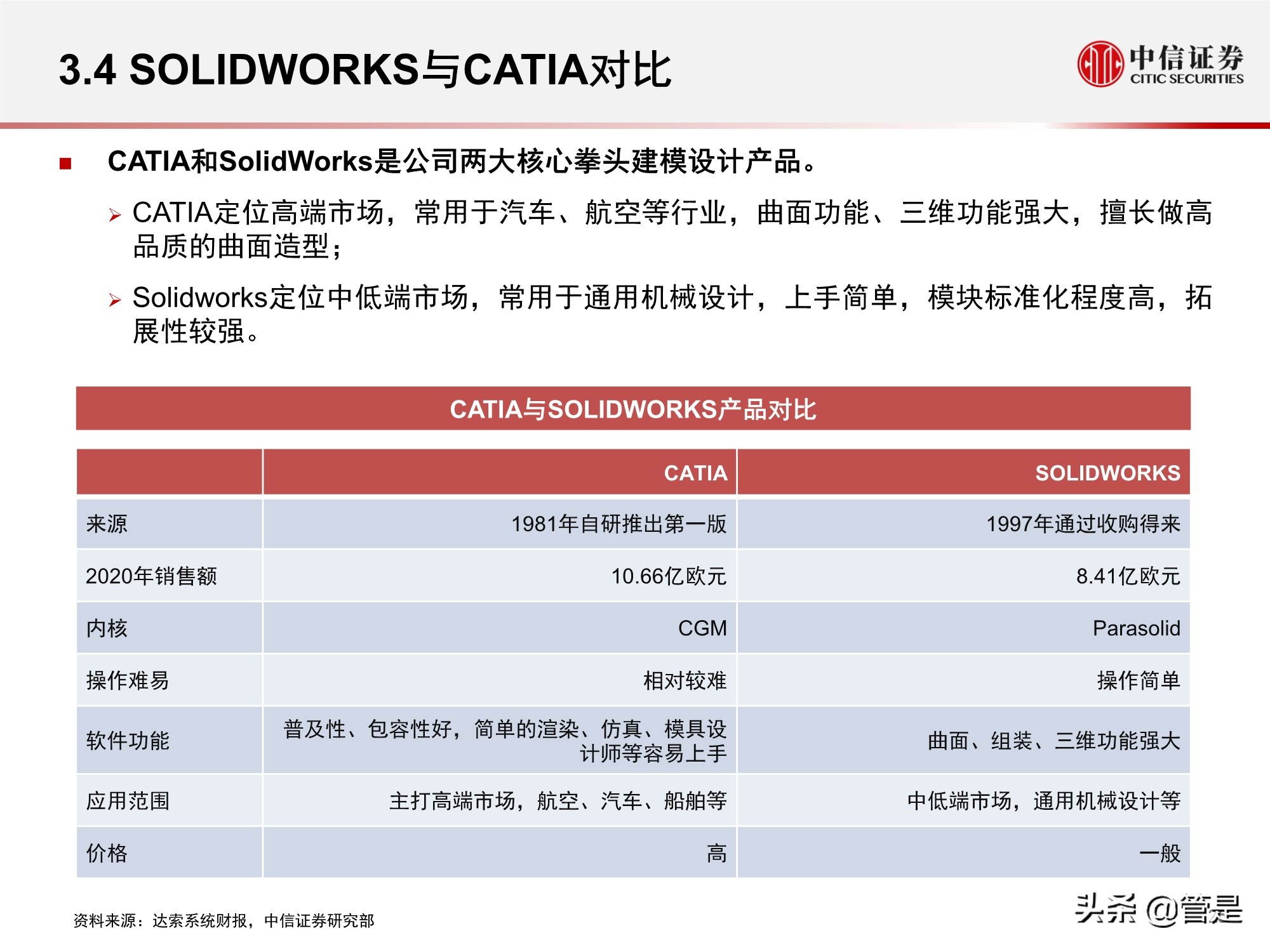 3.4 SOLIDWORKS与CATIA对比

中信证券
CITIC SECURITIES

■ CATIA和SolidWorks是公司两大核心拳头建模设计产品。

➢ CATIA定位高端市场，常用于汽车、航空等行业，曲面功能、三维功能强大，擅长做高品质的曲面造型；

➢ Solidworks定位中低端市场，常用于通用机械设计，上手简单，模块标准化程度高，拓展性较强。

CATIA与SOLIDWORKS产品对比

| | CATIA | SOLIDWORKS |
|---|---|---|
| 来源 | 1981年自研推出第一版 | 1997年通过收购得来 |
| 2020年销售额 | 10.66亿欧元 | 8.41亿欧元 |
| 内核 | CGM | Parasolid |
| 操作难易 | 相对较难 | 操作简单 |
| 软件功能 | 普及性、包容性好，简单的渲染、仿真、模具设计师等容易上手 | 曲面、组装、三维功能强大 |
| 应用范围 | 主打高端市场，航空、汽车、船舶等 | 中低端市场，通用机械设计等 |
| 价格 | 高 | 一般 |

资料来源：达索系统财报，中信证券研究部

头条 @管是